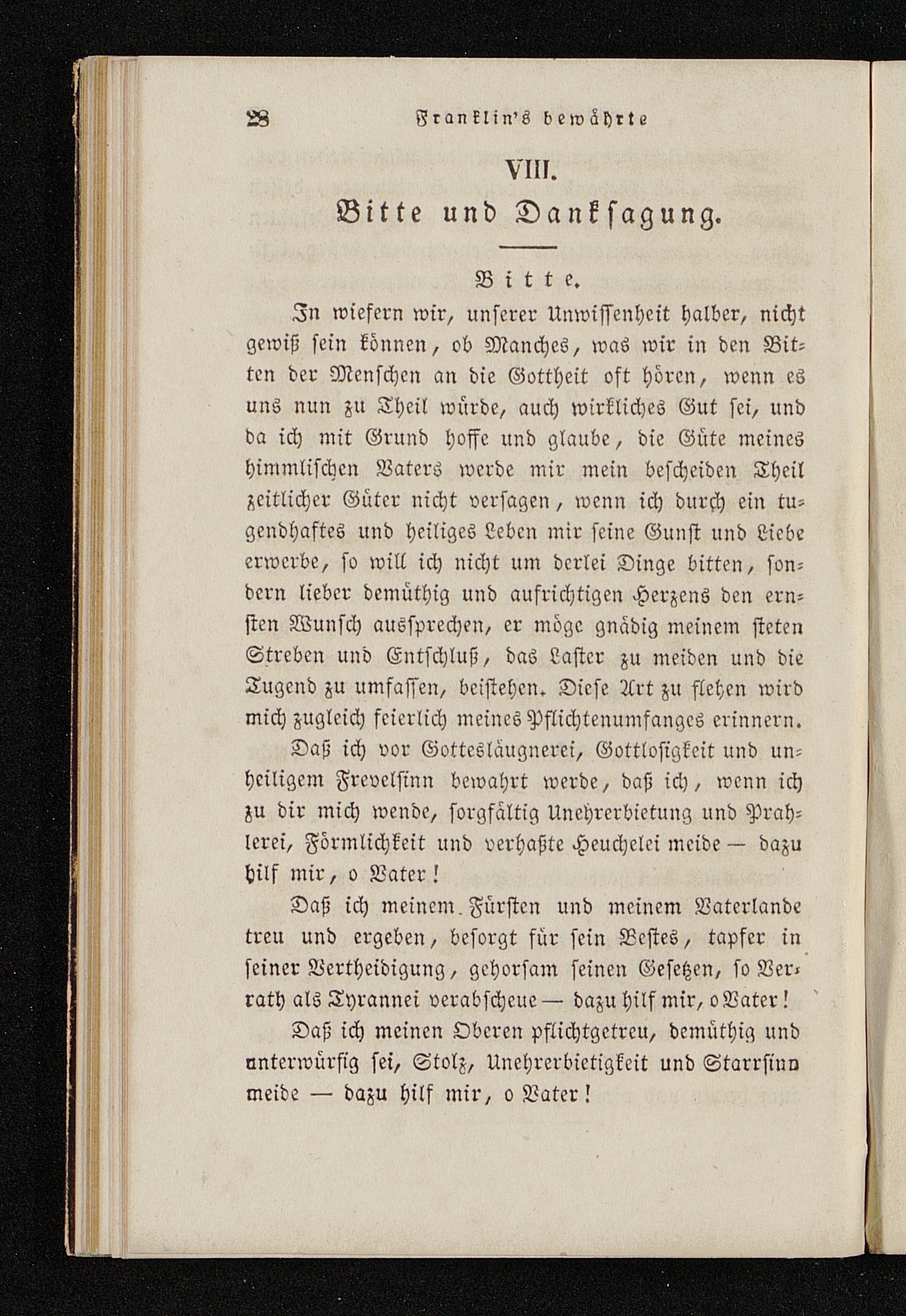 28 Franklin's bewährte

VIII.
Bitte und Danksagung.

Bitte.

In wiefern wir, unserer Unwissenheit halber, nicht gewiß sein können, ob Manches, was wir in den Bitten der Menschen an die Gottheit oft hören, wenn es uns nun zu Theil würde, auch wirkliches Gut sei, und da ich mit Grund hoffe und glaube, die Güte meines himmlischen Vaters werde mir mein bescheiden Theil zeitlicher Güter nicht versagen, wenn ich durch ein tugendhaftes und heiliges Leben mir seine Gunst und Liebe erwerbe, so will ich nicht um derlei Dinge bitten, sondern lieber demüthig und aufrichtigen Herzens den ernsten Wunsch aussprechen, er möge gnädig meinem steten Streben und Entschluß, das Laster zu meiden und die Tugend zu umfassen, beistehen. Diese Art zu flehen wird mich zugleich feierlich meines Pflichtenumfanges erinnern.

Daß ich vor Gottesläugnerei, Gottlosigkeit und unheiligem Frevelsinn bewahrt werde, daß ich, wenn ich zu dir mich wende, sorgfältig Unehrerbietung und Prahlerei, Förmlichkeit und verhaßte Heuchelei meide — dazu hilf mir, o Vater!

Daß ich meinem Fürsten und meinem Vaterlande treu und ergeben, besorgt für sein Bestes, tapfer in seiner Vertheidigung, gehorsam seinen Gesetzen, so Verrath als Tyrannei verabscheue — dazu hilf mir, o Vater!

Daß ich meinen Oberen pflichtgetreu, demüthig und unterwürfig sei, Stolz, Unehrerbietigkeit und Starrsinn meide — dazu hilf mir, o Vater!